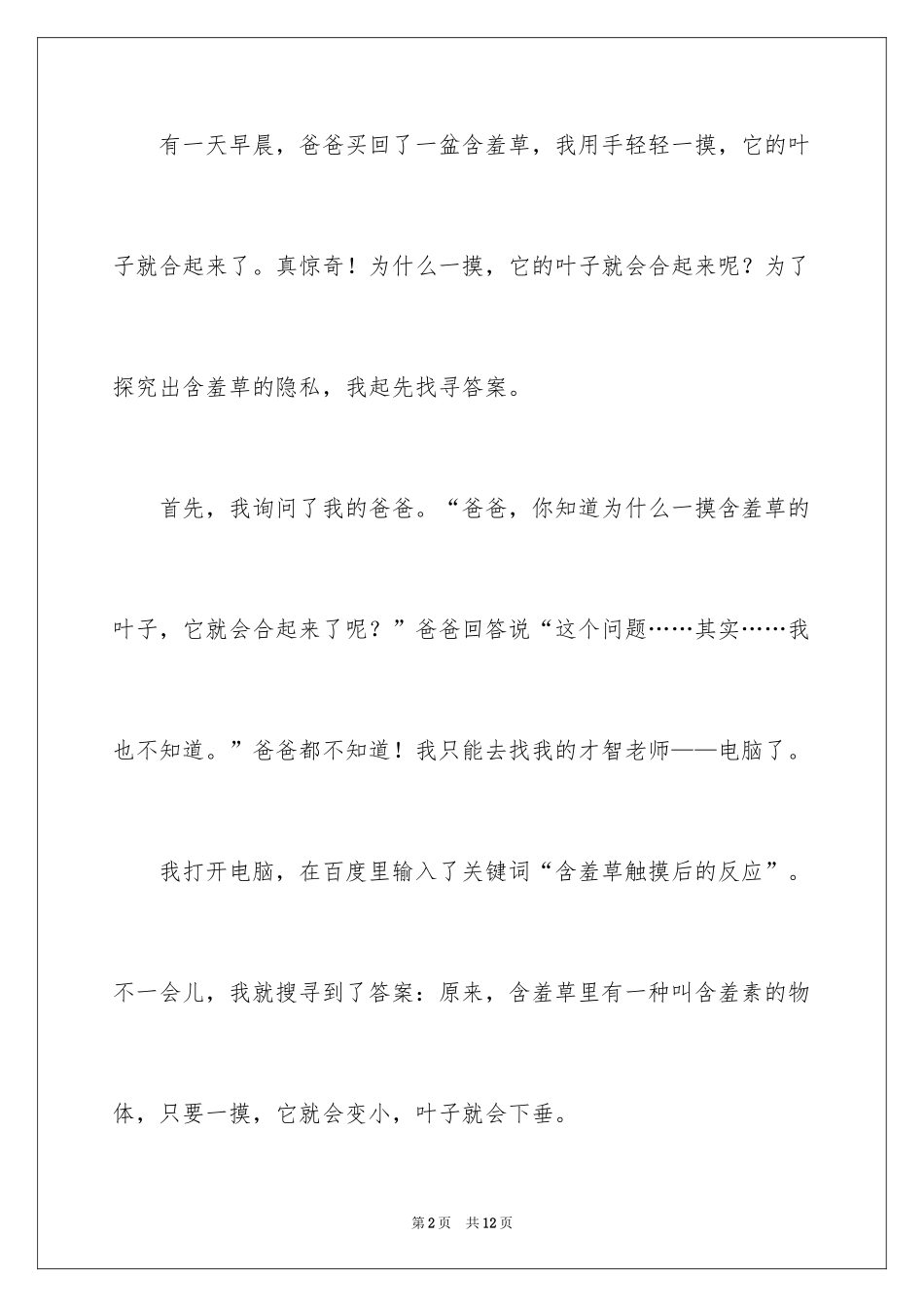 有一天早晨，爸爸买回了一盆含羞草，我用手轻轻一摸，它的叶子就合起来了。真惊奇！为什么一摸，它的叶子就会合起来呢？为了探究出含羞草的隐私，我起先找寻答案。

首先，我询问了我的爸爸。“爸爸，你知道为什么一摸含羞草的叶子，它就会合起来了呢？”爸爸回答说“这个问题……其实……我也不知道。”爸爸都不知道！我只能去找我的才智老师——电脑了。

我打开电脑，在百度里输入了关键词“含羞草触摸后的反应”。不一会儿，我就搜寻到了答案：原来，含羞草里有一种叫含羞素的物体，只要一摸，它就会变小，叶子就会下垂。

第2页 共12页